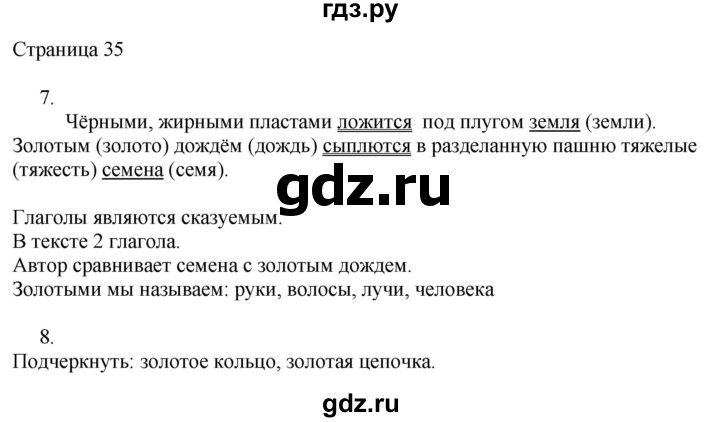 гдз.ру

Страница 35

7.

Чёрными, жирными пластами ложится под плугом земля (земли). Золотым (золото) дождём (дождь) сыплются в разделанную пашню тяжелые (тяжесть) семена (семя).

gdz.ru

Глаголы являются сказуемым.
В тексте 2 глагола.
Автор сравнивает семена с золотым дождем.
Золотыми мы называем: руки, волосы, лучи, человека

8.
Подчеркнуть: золотое кольцо, золотая цепочка.

gdz.ru